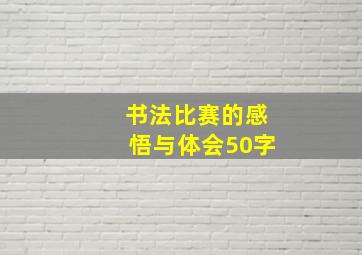 书法比赛的感悟与体会50字